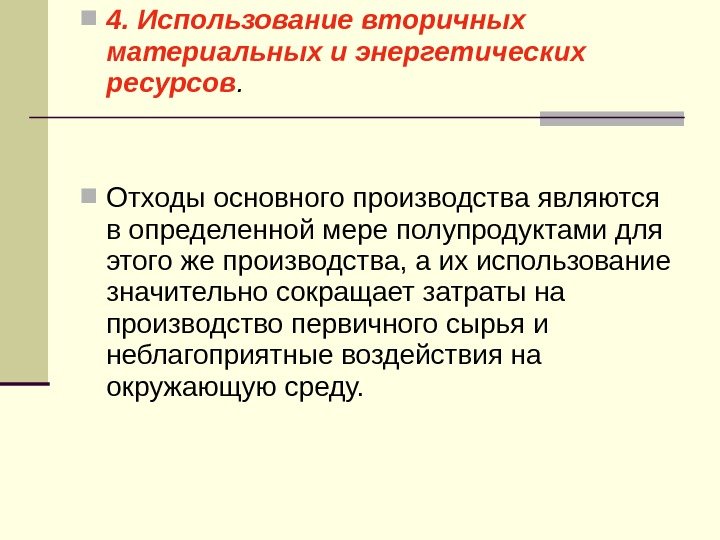 4. Использование вторичных материальных и энергетических ресурсов.

Отходы основного производства являются в определенной мере полупродуктами для этого же производства, а их использование значительно сокращает затраты на производство первичного сырья и неблагоприятные воздействия на окружающую среду.